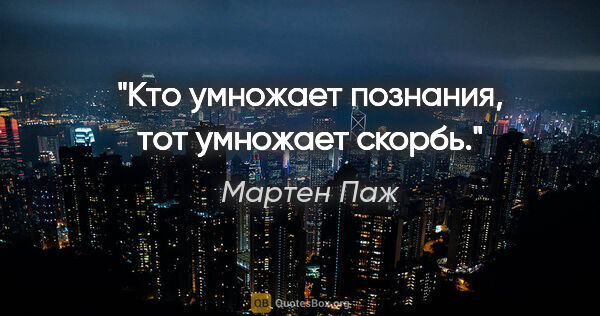 "Кто умножает познания, тот умножает скорбь."

Мартен Паж

QB QuotesBox.org